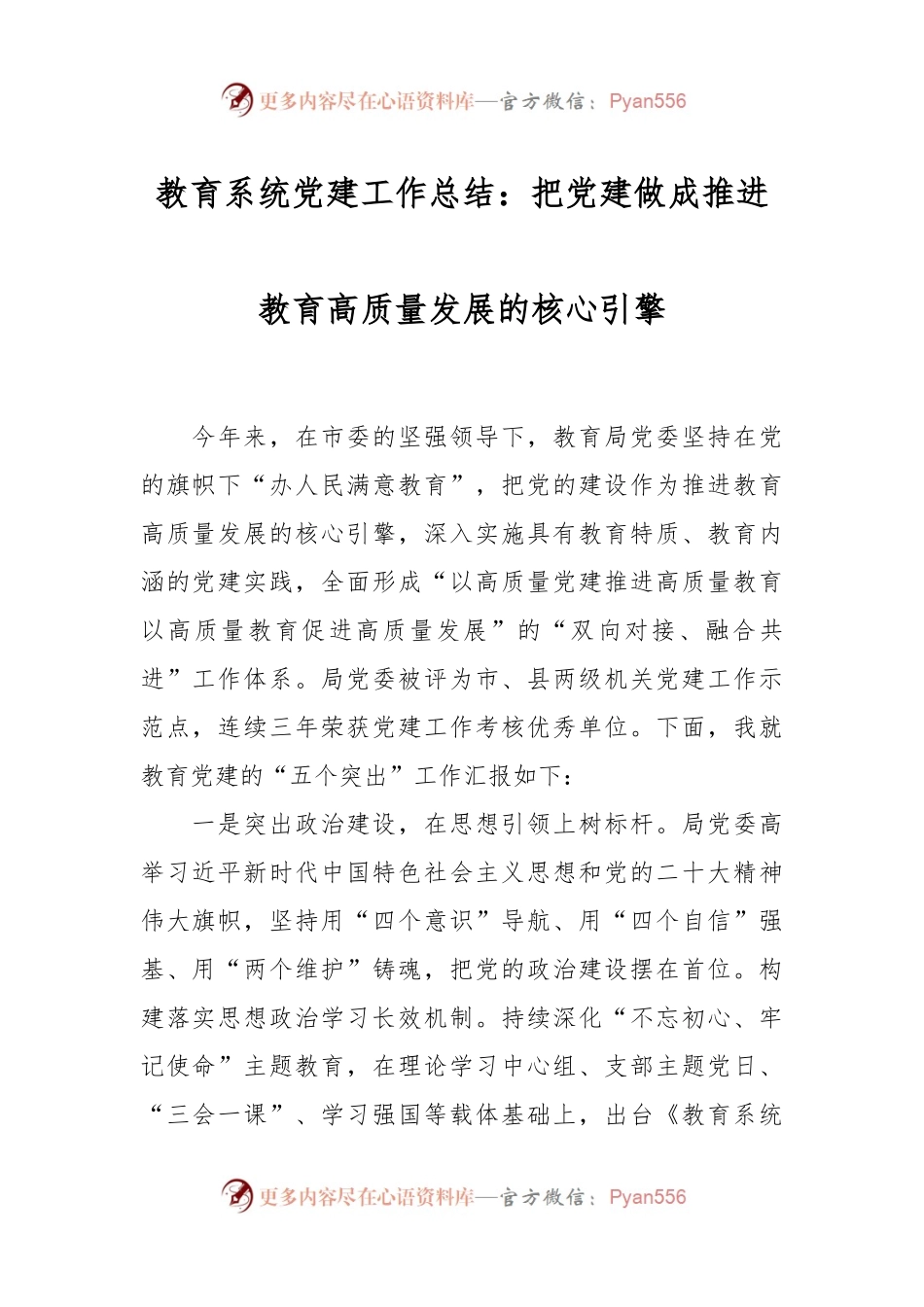 更多内容尽在心语资料库—官方微信：Pyan556

教育系统党建工作总结：把党建做成推进教育高质量发展的核心引擎

今年来，在市委的坚强领导下，教育局党委坚持在党的旗帜下“办人民满意教育”，把党的建设作为推进教育高质量发展的核心引擎，深入实施具有教育特质、教育内涵的党建实践，全面形成“以高质量党建推进高质量教育以高质量教育促进高质量发展”的“双向对接、融合共进”工作体系。局党委被评为市、县两级机关党建工作示范点，连续三年荣获党建工作考核优秀单位。下面，我就教育党建的“五个突出”工作汇报如下：

一是突出政治建设，在思想引领上树标杆。局党委高举习近平新时代中国特色社会主义思想和党的二十大精神伟大旗帜，坚持用“四个意识”导航、用“四个自信”强基、用“两个维护”铸魂，把党的政治建设摆在首位。构建落实思想政治学习长效机制。持续深化“不忘初心、牢记使命”主题教育，在理论学习中心组、支部主题党日、“三会一课”、学习强国等载体基础上，出台《教育系统

更多内容尽在心语资料库—官方微信：Pyan556